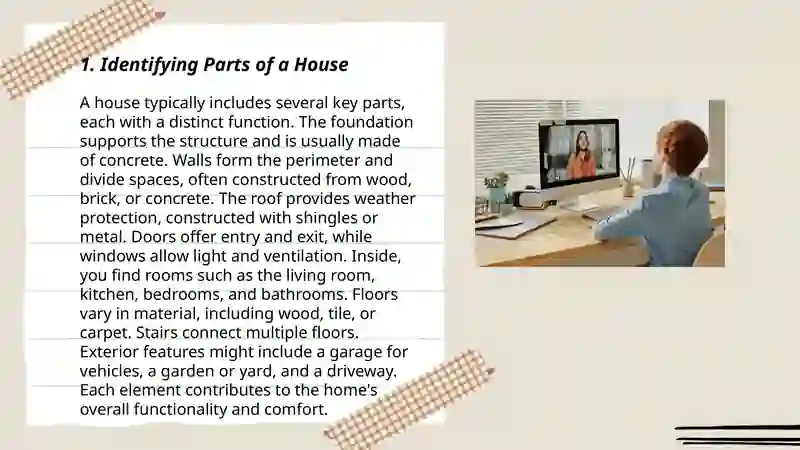 1. Identifying Parts of a House

A house typically includes several key parts, each with a distinct function. The foundation supports the structure and is usually made of concrete. Walls form the perimeter and divide spaces, often constructed from wood, brick, or concrete. The roof provides weather protection, constructed with shingles or metal. Doors offer entry and exit, while windows allow light and ventilation. Inside, you find rooms such as the living room, kitchen, bedrooms, and bathrooms. Floors vary in material, including wood, tile, or carpet. Stairs connect multiple floors. Exterior features might include a garage for vehicles, a garden or yard, and a driveway. Each element contributes to the home's overall functionality and comfort.